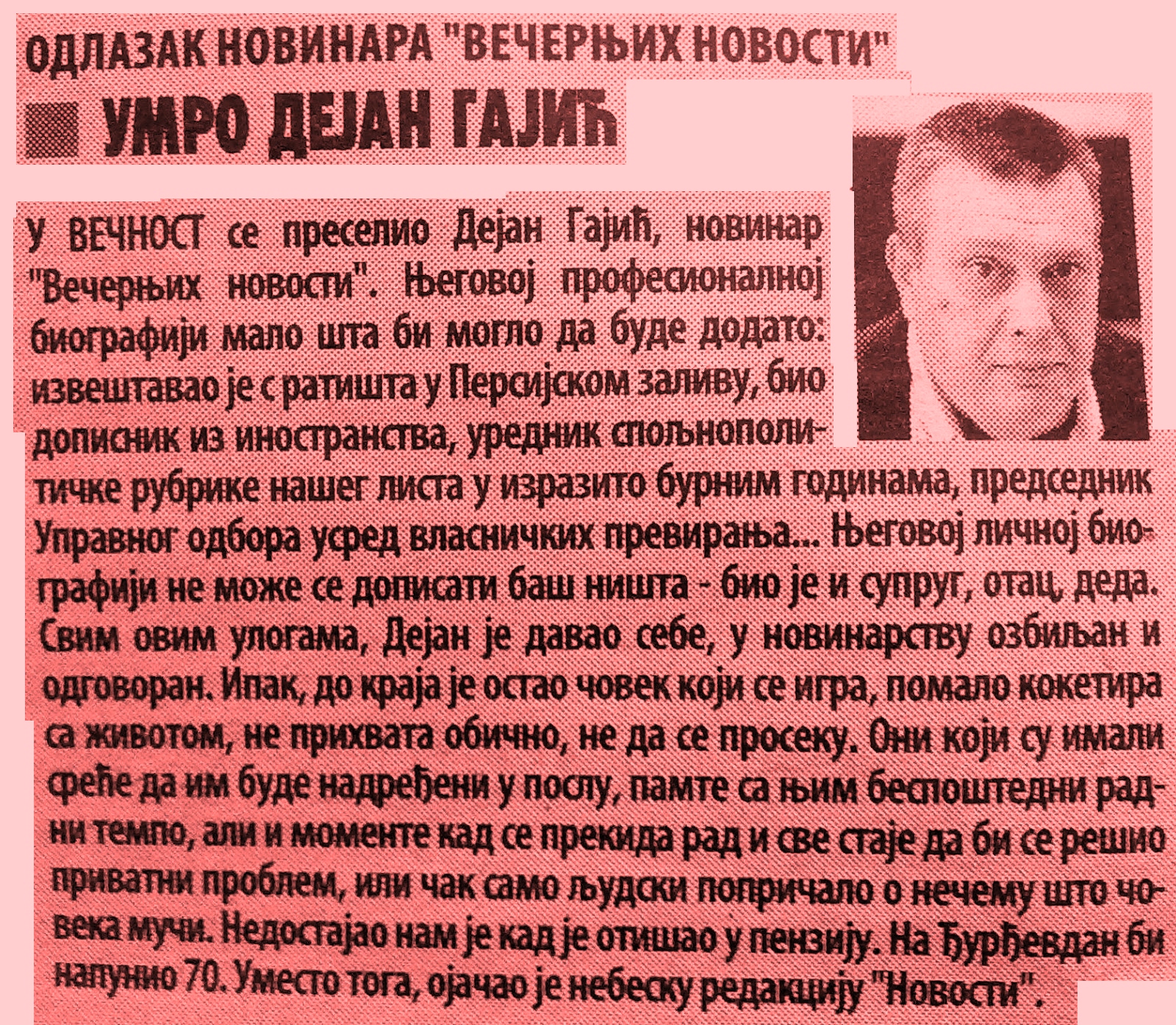 ОДЛАЗАК НОВИНАРА "ВЕЧЕРЊИХ НОВОСТИ"

УМРО ДЕЈАН ГАЈИЋ

У ВЕЧНОСТ се преселио Дејан Гајић, новинар "Вечерњих новости". Његовој професионалној биографији мало шта би могло да буде додато: извештавао је с ратишта у Персијском заливу, био дописник из иностранства, уредник спољнополитичке рубрике нашег листа у изразито бурним годинама, председник Управног одбора усред власничких превирања... Његовој личној биографији не може се дописати баш ништа - био је и супруг, отац, деда. Свим овим улогама, Дејан је давао себе, у новинарству озбиљан и одговоран. Ипак, до краја је остао човек који се игра, помало кокетира са животом, не прихвата обично, не да се просеку. Они који су имали среће да им буде надређени у послу, памте са њим беспоштедни радни темпо, али и моменте кад се прекида рад и све стаје да би се решио приватни проблем, или чак само људски попричало о нечему што човека мучи. Недостајао нам је кад је отишао у пензију. На Ђурђевдан би напунио 70. Уместо тога, ојачао је небеску редакцију "Новости".